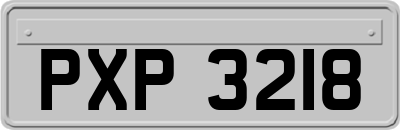 PXP 3218